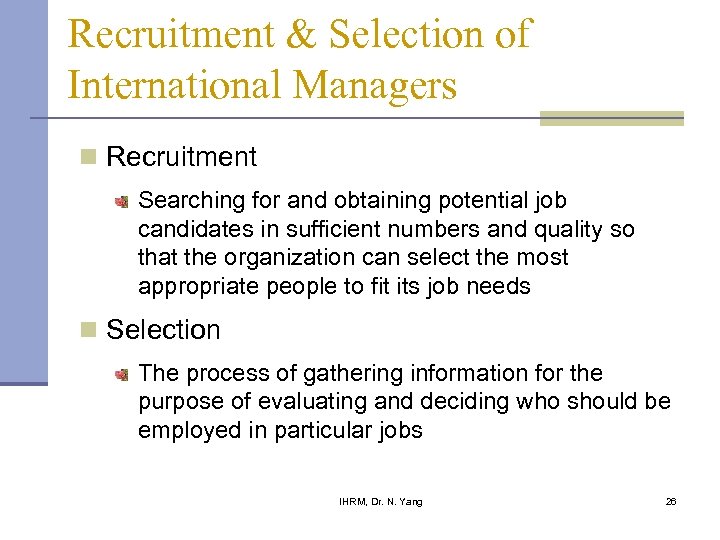 Recruitment & Selection of International Managers

Recruitment

Searching for and obtaining potential job candidates in sufficient numbers and quality so that the organization can select the most appropriate people to fit its job needs

Selection

The process of gathering information for the purpose of evaluating and deciding who should be employed in particular jobs

IHRM, Dr. N. Yang

26